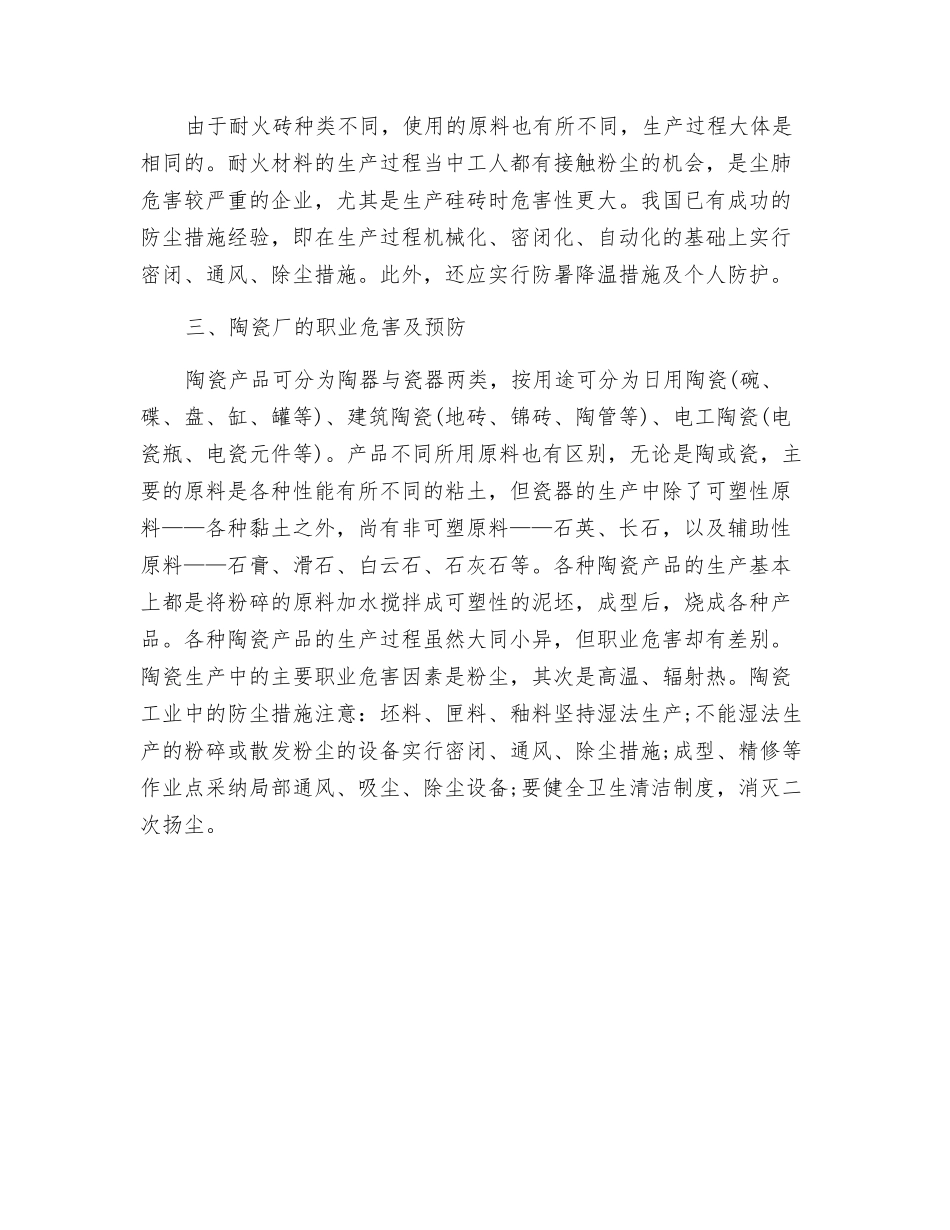 由于耐火砖种类不同，使用的原料也有所不同，生产过程大体是相同的。耐火材料的生产过程当中工人都有接触粉尘的机会，是尘肺危害较严重的企业，尤其是生产硅砖时危害性更大。我国已有成功的防尘措施经验，即在生产过程机械化、密闭化、自动化的基础上实行密闭、通风、除尘措施。此外，还应实行防暑降温措施及个人防护。

三、陶瓷厂的职业危害及预防

陶瓷产品可分为陶器与瓷器两类，按用途可分为日用陶瓷(碗、碟、盘、缸、罐等)、建筑陶瓷(地砖、锦砖、陶管等)、电工陶瓷(电瓷瓶、电瓷元件等)。产品不同所用原料也有区别，无论是陶或瓷，主要的原料是各种性能有所不同的粘土，但瓷器的生产中除了可塑性原料——各种黏土之外，尚有非可塑原料——石英、长石，以及辅助性原料——石膏、滑石、白云石、石灰石等。各种陶瓷产品的生产基本上都是将粉碎的原料加水搅拌成可塑性的泥坯，成型后，烧成各种产品。各种陶瓷产品的生产过程虽然大同小异，但职业危害却有差别。陶瓷生产中的主要职业危害因素是粉尘，其次是高温、辐射热。陶瓷工业中的防尘措施注意：坯料、匣料、釉料坚持湿法生产;不能湿法生产的粉碎或散发粉尘的设备实行密闭、通风、除尘措施;成型、精修等作业点采纳局部通风、吸尘、除尘设备;要健全卫生清洁制度，消灭二次扬尘。